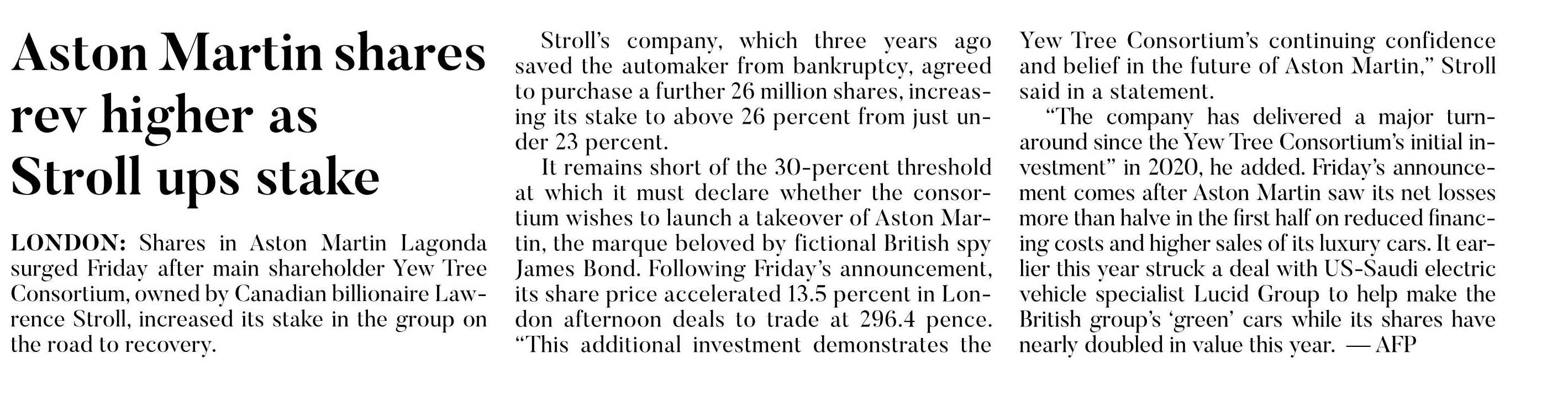 Aston Martin shares rev higher as Stroll ups stake

LONDON: Shares in Aston Martin Lagonda surged Friday after main shareholder Yew Tree Consortium, owned by Canadian billionaire Lawrence Stroll, increased its stake in the group on the road to recovery.

Stroll's company, which three years ago saved the automaker from bankruptcy, agreed to purchase a further 26 million shares, increasing its stake to above 26 percent from just under 23 percent.

It remains short of the 30-percent threshold at which it must declare whether the consortium wishes to launch a takeover of Aston Martin, the marque beloved by fictional British spy James Bond. Following Friday's announcement, its share price accelerated 13.5 percent in London afternoon deals to trade at 296.4 pence. "This additional investment demonstrates the Yew Tree Consortium's continuing confidence and belief in the future of Aston Martin," Stroll said in a statement.

"The company has delivered a major turnaround since the Yew Tree Consortium's initial investment" in 2020, he added. Friday's announcement comes after Aston Martin saw its net losses more than halve in the first half on reduced financing costs and higher sales of its luxury cars. It earlier this year struck a deal with US-Saudi electric vehicle specialist Lucid Group to help make the British group's 'green' cars while its shares have nearly doubled in value this year. — AFP